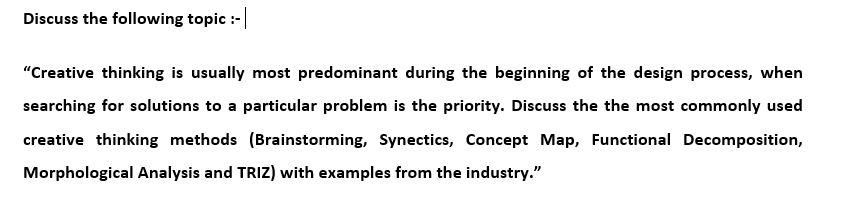 Discuss the following topic :-

“Creative thinking is usually most predominant during the beginning of the design process, when searching for solutions to a particular problem is the priority. Discuss the the most commonly used creative thinking methods (Brainstorming, Synectics, Concept Map, Functional Decomposition, Morphological Analysis and TRIZ) with examples from the industry.”